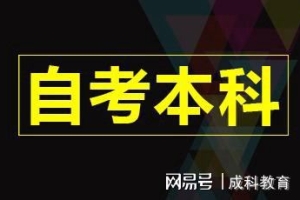 自考本科

网易号 | 成科教育